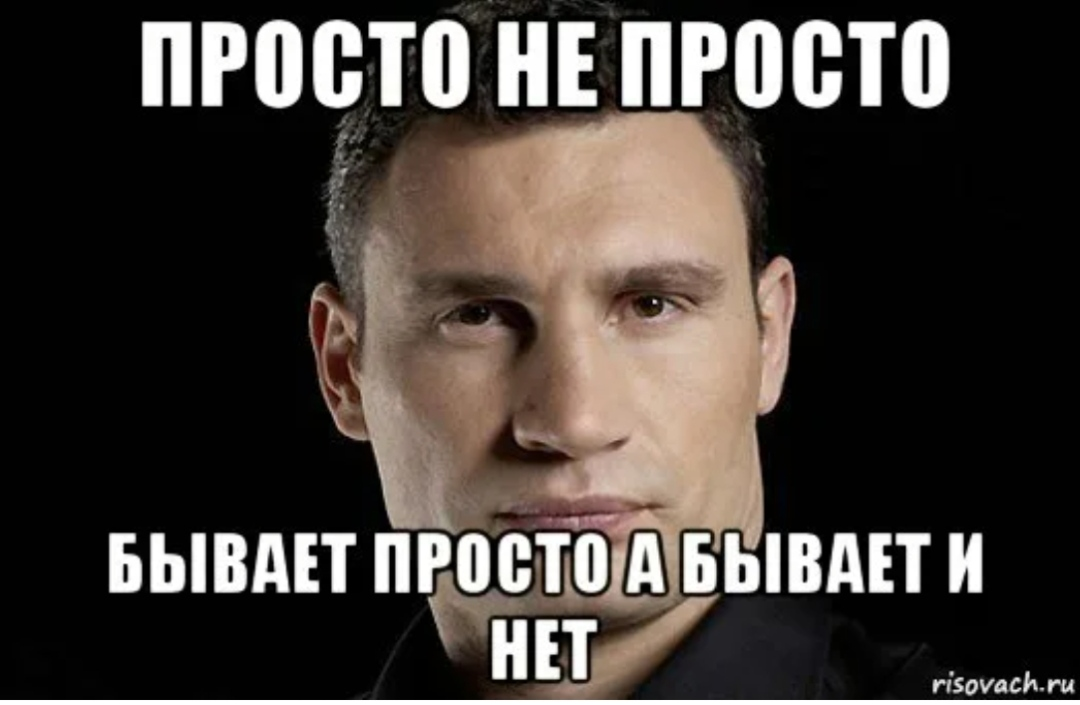 ПРОСТО НЕ ПРОСТО

БЫВАЕТ ПРОСТО А БЫВАЕТ И НЕТ

risovach.ru